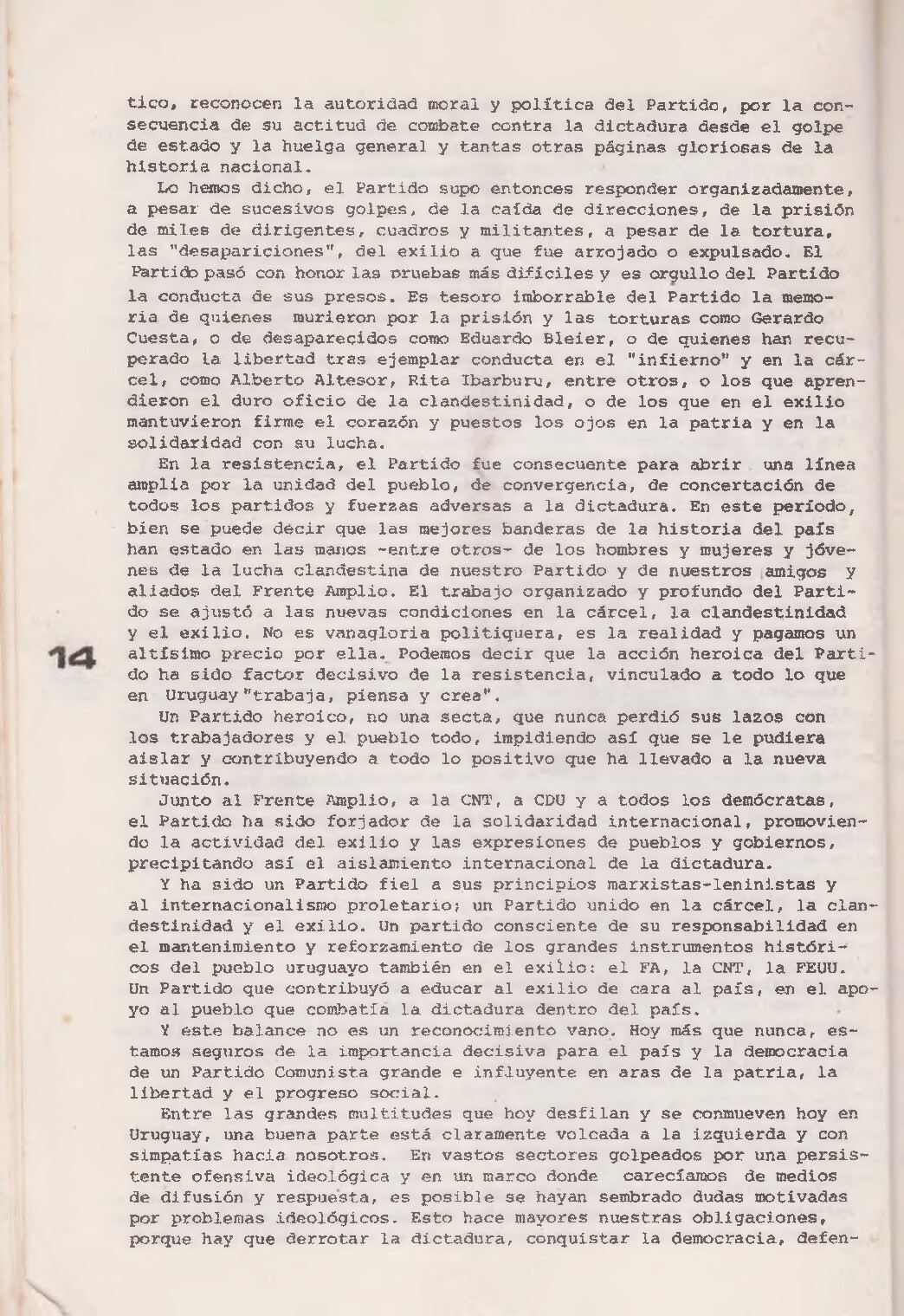 tico, reconocen la autoridad moral y política del Partido, por la consecuencia de su actitud de combate contra la dictadura desde el golpe de estado y la huelga general y tantas otras páginas gloriosas de la historia nacional.

Lo hemos dicho, el Partido supo entonces responder organizadamente, a pesar de sucesivos golpes, de la caída de direcciones, de la prisión de miles de dirigentes, cuadros y militantes, a pesar de la tortura, las "desapariciones", del exilio a que fue arrojado o expulsado. El Partido pasó con honor las pruebas más difíciles y es orgullo del Partido la conducta de sus presos. Es tesoro imborrable del Partido la memoria de quienes murieron por la prisión y las torturas como Gerardo Cuesta, o de desaparecidos como Eduardo Bleier, o de quienes han recuperado la libertad tras ejemplar conducta en el "infierno" y en la cárcel, como Alberto Altesor, Rita Ibarburu, entre otros, o los que aprendieron el duro oficio de la clandestinidad, o de los que en el exilio mantuvieron firme el corazón y puestos los ojos en la patria y en la solidaridad con su lucha.

En la resistencia, el Partido fue consecuente para abrir una línea amplia por la unidad del pueblo, de convergencia, de concertación de todos los partidos y fuerzas adversas a la dictadura. En este período, bien se puede decir que las mejores banderas de la historia del país han estado en las manos -entre otros- de los hombres y mujeres y jóvenes de la lucha clandestina de nuestro Partido y de nuestros amigos y aliados del Frente Amplio. El trabajo organizado y profundo del Partido se ajustó a las nuevas condiciones en la cárcel, la clandestinidad y el exilio. No es vanagloria politiquera, es la realidad y pagamos un altísimo precio por ella. Podemos decir que la acción heroica del Partido ha sido factor decisivo de la resistencia, vinculado a todo lo que en Uruguay "trabaja, piensa y crea".

14

Un Partido heroico, no una secta, que nunca perdió sus lazos con los trabajadores y el pueblo todo, impidiendo así que se le pudiera aislar y contribuyendo a todo lo positivo que ha llevado a la nueva situación.

Junto al Frente Amplio, a la CNT, a CDU y a todos los demócratas, el Partido ha sido forjador de la solidaridad internacional, promoviendo la actividad del exilio y las expresiones de pueblos y gobiernos, precipitando así el aislamiento internacional de la dictadura.

Y ha sido un Partido fiel a sus principios marxistas-leninistas y al internacionalismo proletario; un Partido unido en la cárcel, la clandestinidad y el exilio. Un partido consciente de su responsabilidad en el mantenimiento y reforzamiento de los grandes instrumentos históricos del pueblo uruguayo también en el exilio: el FA, la CNT, la FEUU. Un Partido que contribuyó a educar al exilio de cara al país, en el apoyo al pueblo que combatía la dictadura dentro del país.

Y este balance no es un reconocimiento vano. Hoy más que nunca, estamos seguros de la importancia decisiva para el país y la democracia de un Partido Comunista grande e influyente en aras de la patria, la libertad y el progreso social.

Entre las grandes multitudes que hoy desfilan y se conmueven hoy en Uruguay, una buena parte está claramente volcada a la izquierda y con simpatías hacia nosotros. En vastos sectores golpeados por una persistente ofensiva ideológica y en un marco donde carecíamos de medios de difusión y respuesta, es posible se hayan sembrado dudas motivadas por problemas ideológicos. Esto hace mayores nuestras obligaciones, porque hay que derrotar la dictadura, conquistar la democracia, defen-